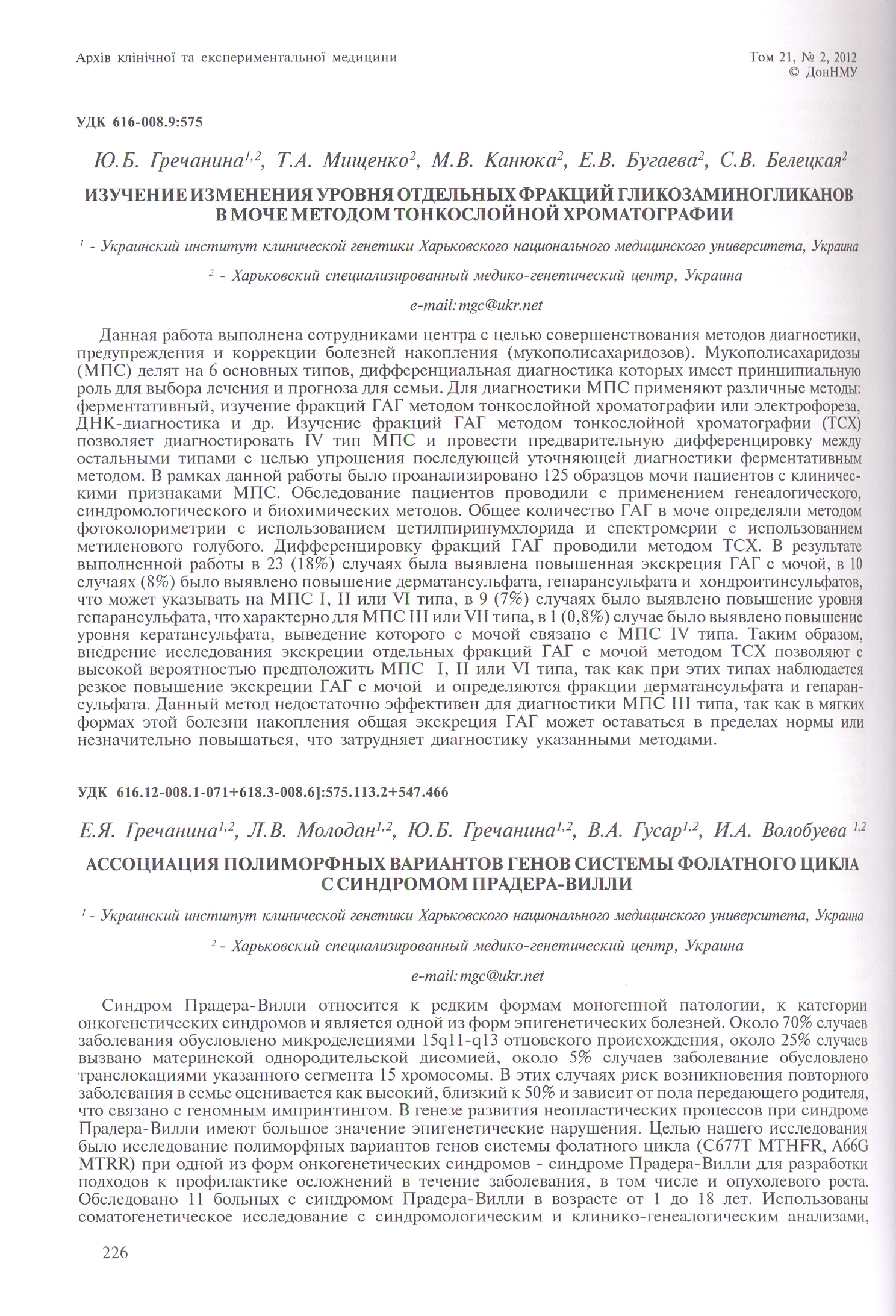 Архів клінічної та експериментальної медицини

Том 21, № 2, 2012
© ДонНМУ

УДК 616-008.9:575

Ю.Б. Гречанина$^{1,2}$, Т.А. Мищенко$^{2}$, М.В. Канюка$^{2}$, Е.В. Бугаева$^{2}$, С.В. Белецкая$^{2}$

ИЗУЧЕНИЕ ИЗМЕНЕНИЯ УРОВНЯ ОТДЕЛЬНЫХ ФРАКЦИЙ ГЛИКОЗАМИНОГЛИКАНОВ В МОЧЕ МЕТОДОМ ТОНКОСЛОЙНОЙ ХРОМАТОГРАФИИ

$^{1}$ - Украинский институт клинической генетики Харьковского национального медицинского университета, Украина

$^{2}$ - Харьковский специализированный медико-генетический центр, Украина

e-mail: mgc@ukr.net

Данная работа выполнена сотрудниками центра с целью совершенствования методов диагностики, предупреждения и коррекции болезней накопления (мукополисахаридозов). Мукополисахаридозы (МПС) делят на 6 основных типов, дифференциальная диагностика которых имеет принципиальную роль для выбора лечения и прогноза для семьи. Для диагностики МПС применяют различные методы: ферментативный, изучение фракций ГАГ методом тонкослойной хроматографии или электрофореза, ДНК-диагностика и др. Изучение фракций ГАГ методом тонкослойной хроматографии (ТСХ) позволяет диагностировать IV тип МПС и провести предварительную дифференцировку между остальными типами с целью упрощения последующей уточняющей диагностики ферментативным методом. В рамках данной работы было проанализировано 125 образцов мочи пациентов с клиническими признаками МПС. Обследование пациентов проводили с применением генеалогического, синдромологического и биохимических методов. Общее количество ГАГ в моче определяли методом фотоколориметрии с использованием цетилпиринумхлорида и спектромерии с использованием метиленового голубого. Дифференцировку фракций ГАГ проводили методом ТСХ. В результате выполненной работы в 23 (18%) случаях была выявлена повышенная экскреция ГАГ с мочой, в 10 случаях (8%) было выявлено повышение дерматансульфата, гепарансульфата и хондроитинсульфатов, что может указывать на МПС I, II или VI типа, в 9 (7%) случаях было выявлено повышение уровня гепарансульфата, что характерно для МПС III или VII типа, в 1 (0,8%) случае было выявлено повышение уровня кератансульфата, выведение которого с мочой связано с МПС IV типа. Таким образом, внедрение исследования экскреции отдельных фракций ГАГ с мочой методом ТСХ позволяют с высокой вероятностью предположить МПС I, II или VI типа, так как при этих типах наблюдается резкое повышение экскреции ГАГ с мочой и определяются фракции дерматансульфата и гепарансульфата. Данный метод недостаточно эффективен для диагностики МПС III типа, так как в мягких формах этой болезни накопления общая экскреция ГАГ может оставаться в пределах нормы или незначительно повышаться, что затрудняет диагностику указанными методами.

УДК 616.12-008.1-071+618.3-008.6]:575.113.2+547.466

Е.Я. Гречанина$^{1,2}$, Л.В. Молодан$^{1,2}$, Ю.Б. Гречанина$^{1,2}$, В.А. Гусар$^{1,2}$, И.А. Волобуева $^{1,2}$

АССОЦИАЦИЯ ПОЛИМОРФНЫХ ВАРИАНТОВ ГЕНОВ СИСТЕМЫ ФОЛАТНОГО ЦИКЛА С СИНДРОМОМ ПРАДЕРА-ВИЛЛИ

$^{1}$ - Украинский институт клинической генетики Харьковского национального медицинского университета, Украина

$^{2}$ - Харьковский специализированный медико-генетический центр, Украина

e-mail: mgc@ukr.net

Синдром Прадера-Вилли относится к редким формам моногенной патологии, к категории онкогенетических синдромов и является одной из форм эпигенетических болезней. Около 70% случаев заболевания обусловлено микроделециями 15q11-q13 отцовского происхождения, около 25% случаев вызвано материнской однородительской дисомией, около 5% случаев заболевание обусловлено транслокациями указанного сегмента 15 хромосомы. В этих случаях риск возникновения повторного заболевания в семье оценивается как высокий, близкий к 50% и зависит от пола передающего родителя, что связано с геномным импринтингом. В генезе развития неопластических процессов при синдроме Прадера-Вилли имеют большое значение эпигенетические нарушения. Целью нашего исследования было исследование полиморфных вариантов генов системы фолатного цикла (C677T MTHFR, A66G MTRR) при одной из форм онкогенетических синдромов - синдроме Прадера-Вилли для разработки подходов к профилактике осложнений в течение заболевания, в том числе и опухолевого роста. Обследовано 11 больных с синдромом Прадера-Вилли в возрасте от 1 до 18 лет. Использованы соматогенетическое исследование с синдромологическим и клинико-генеалогическим анализами,

226